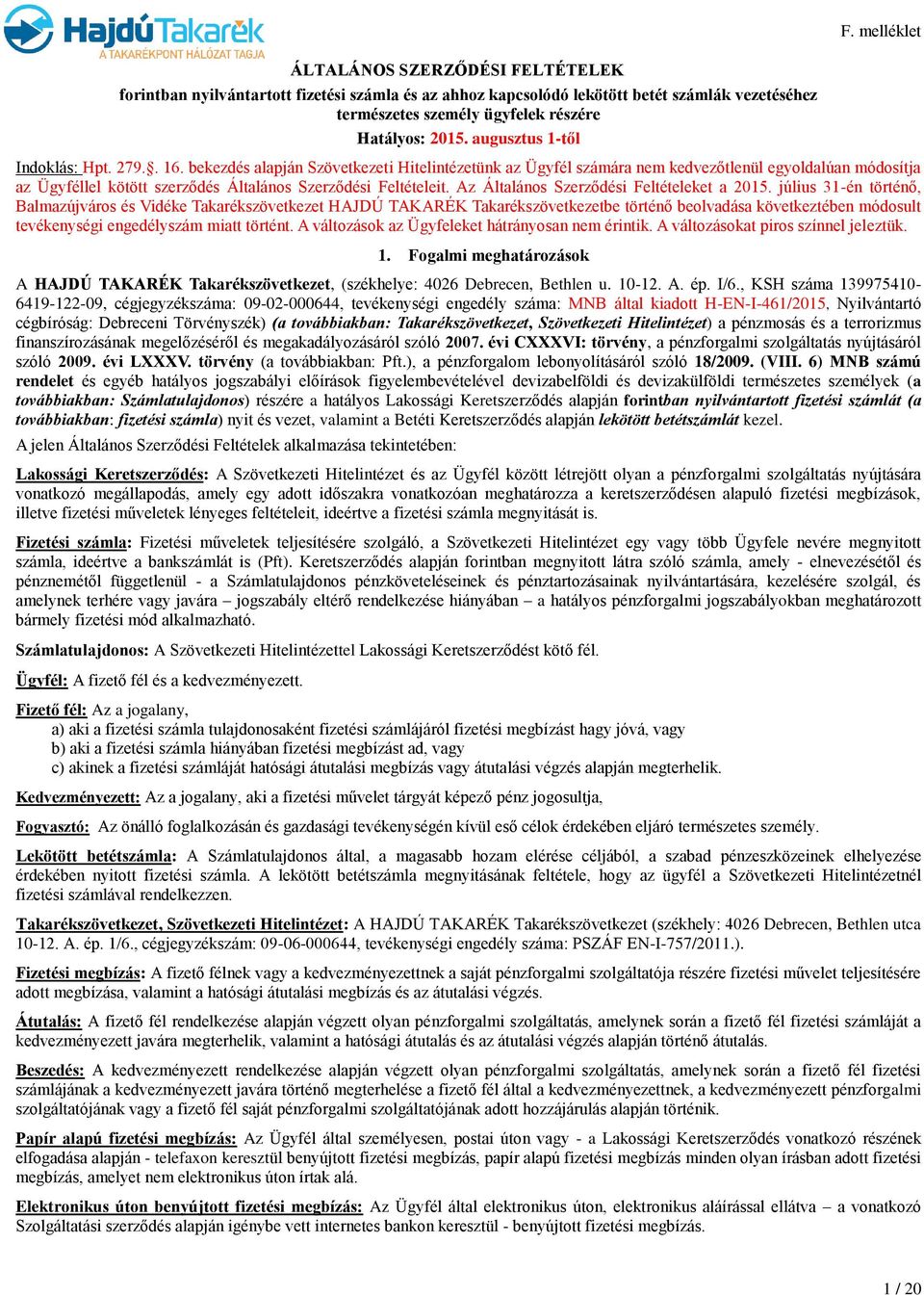 HajdúTakarék
A TAKARÉKPONT HÁLÓZAT TAGJA

F. melléklet

ÁLTALÁNOS SZERZŐDÉSI FELTÉTELEK

forintban nyilvántartott fizetési számla és az ahhoz kapcsolódó lekötött betét számlák vezetéséhez természetes személy ügyfelek részére

Hatályos: 2015. augusztus 1-től

Indoklás: Hpt. 279.§. 16. bekezdés alapján Szövetkezeti Hitelintézetünk az Ügyfél számára nem kedvezőtlenül egyoldalúan módosítja az Ügyféllel kötött szerződés Általános Szerződési Feltételeit. Az Általános Szerződési Feltételeket a 2015. július 31-én történő, Balmazújváros és Vidéke Takarékszövetkezet HAJDÚ TAKARÉK Takarékszövetkezetbe történő beolvadása következtében módosult tevékenységi engedélyszám miatt történt. A változások az Ügyfeleket hátrányosan nem érintik. A változásokat piros színnel jeleztük.

1. Fogalmi meghatározások

A HAJDÚ TAKARÉK Takarékszövetkezet, (székhelye: 4026 Debrecen, Bethlen u. 10-12. A. ép. I/6., KSH száma 139975410-6419-122-09, cégjegyzékszáma: 09-02-000644, tevékenységi engedély száma: MNB által kiadott H-EN-I-461/2015, Nyilvántartó cégbíróság: Debreceni Törvényszék) (a továbbiakban: Takarékszövetkezet, Szövetkezeti Hitelintézet) a pénzmosás és a terrorizmus finanszírozásának megelőzéséről és megakadályozásáról szóló 2007. évi CXXXVI: törvény, a pénzforgalmi szolgáltatás nyújtásáról szóló 2009. évi LXXXV. törvény (a továbbiakban: Pft.), a pénzforgalom lebonyolításáról szóló 18/2009. (VIII. 6) MNB számú rendelet és egyéb hatályos jogszabályi előírások figyelembevételével devizabelföldi és devizakülföldi természetes személyek (a továbbiakban: Számlatulajdonos) részére a hatályos Lakossági Keretszerződés alapján forintban nyilvántartott fizetési számlát (a továbbiakban: fizetési számla) nyit és vezet, valamint a Betéti Keretszerződés alapján lekötött betétszámlát kezel.

A jelen Általános Szerződési Feltételek alkalmazása tekintetében:

Lakossági Keretszerződés: A Szövetkezeti Hitelintézet és az Ügyfél között létrejött olyan a pénzforgalmi szolgáltatás nyújtására vonatkozó megállapodás, amely egy adott időszakra vonatkozóan meghatározza a keretszerződésen alapuló fizetési megbízások, illetve fizetési műveletek lényeges feltételeit, ideértve a fizetési számla megnyitását is.

Fizetési számla: Fizetési műveletek teljesítésére szolgáló, a Szövetkezeti Hitelintézet egy vagy több Ügyfele nevére megnyitott számla, ideértve a bankszámlát is (Pft). Keretszerződés alapján forintban megnyitott látra szóló számla, amely - elnevezésétől és pénznemétől függetlenül - a Számlatulajdonos pénzköveteléseinek és pénztartozásainak nyilvántartására, kezelésére szolgál, és amelynek terhére vagy javára – jogszabály eltérő rendelkezése hiányában – a hatályos pénzforgalmi jogszabályokban meghatározott bármely fizetési mód alkalmazható.

Számlatulajdonos: A Szövetkezeti Hitelintézettel Lakossági Keretszerződést kötő fél.

Ügyfél: A fizető fél és a kedvezményezett.

Fizető fél: Az a jogalany,
a) aki a fizetési számla tulajdonosaként fizetési számlájáról fizetési megbízást hagy jóvá, vagy
b) aki a fizetési számla hiányában fizetési megbízást ad, vagy
c) akinek a fizetési számláját hatósági átutalási megbízás vagy átutalási végzés alapján megterhelik.

Kedvezményezett: Az a jogalany, aki a fizetési művelet tárgyát képező pénz jogosultja,

Fogyasztó: Az önálló foglalkozásán és gazdasági tevékenységén kívül eső célok érdekében eljáró természetes személy.

Lekötött betétszámla: A Számlatulajdonos által, a magasabb hozam elérése céljából, a szabad pénzeszközeinek elhelyezése érdekében nyitott fizetési számla. A lekötött betétszámla megnyitásának feltétele, hogy az ügyfél a Szövetkezeti Hitelintézetnél fizetési számlával rendelkezzen.

Takarékszövetkezet, Szövetkezeti Hitelintézet: A HAJDÚ TAKARÉK Takarékszövetkezet (székhely: 4026 Debrecen, Bethlen utca 10-12. A. ép. 1/6., cégjegyzékszám: 09-06-000644, tevékenységi engedély száma: PSZÁF EN-I-757/2011.).

Fizetési megbízás: A fizető félnek vagy a kedvezményezettnek a saját pénzforgalmi szolgáltatója részére fizetési művelet teljesítésére adott megbízása, valamint a hatósági átutalási megbízás és az átutalási végzés.

Átutalás: A fizető fél rendelkezése alapján végzett olyan pénzforgalmi szolgáltatás, amelynek során a fizető fél fizetési számláját a kedvezményezett javára megterhelik, valamint a hatósági átutalás és az átutalási végzés alapján történő átutalás.

Beszedés: A kedvezményezett rendelkezése alapján végzett olyan pénzforgalmi szolgáltatás, amelynek során a fizető fél fizetési számlájának a kedvezményezett javára történő megterhelése a fizető fél által a kedvezményezettnek, a kedvezményezett pénzforgalmi szolgáltatójának vagy a fizető fél saját pénzforgalmi szolgáltatójának adott hozzájárulás alapján történik.

Papír alapú fizetési megbízás: Az Ügyfél által személyesen, postai úton vagy - a Lakossági Keretszerződés vonatkozó részének elfogadása alapján - telefaxon keresztül benyújtott fizetési megbízás, papír alapú fizetési megbízás minden olyan írásban adott fizetési megbízás, amelyet nem elektronikus úton írtak alá.

Elektronikus úton benyújtott fizetési megbízás: Az Ügyfél által elektronikus úton, elektronikus aláírással ellátva – a vonatkozó Szolgáltatási szerződés alapján igénybe vett internetes bankon keresztül - benyújtott fizetési megbízás.

1 / 20